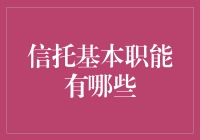 信托基本职能有哪些